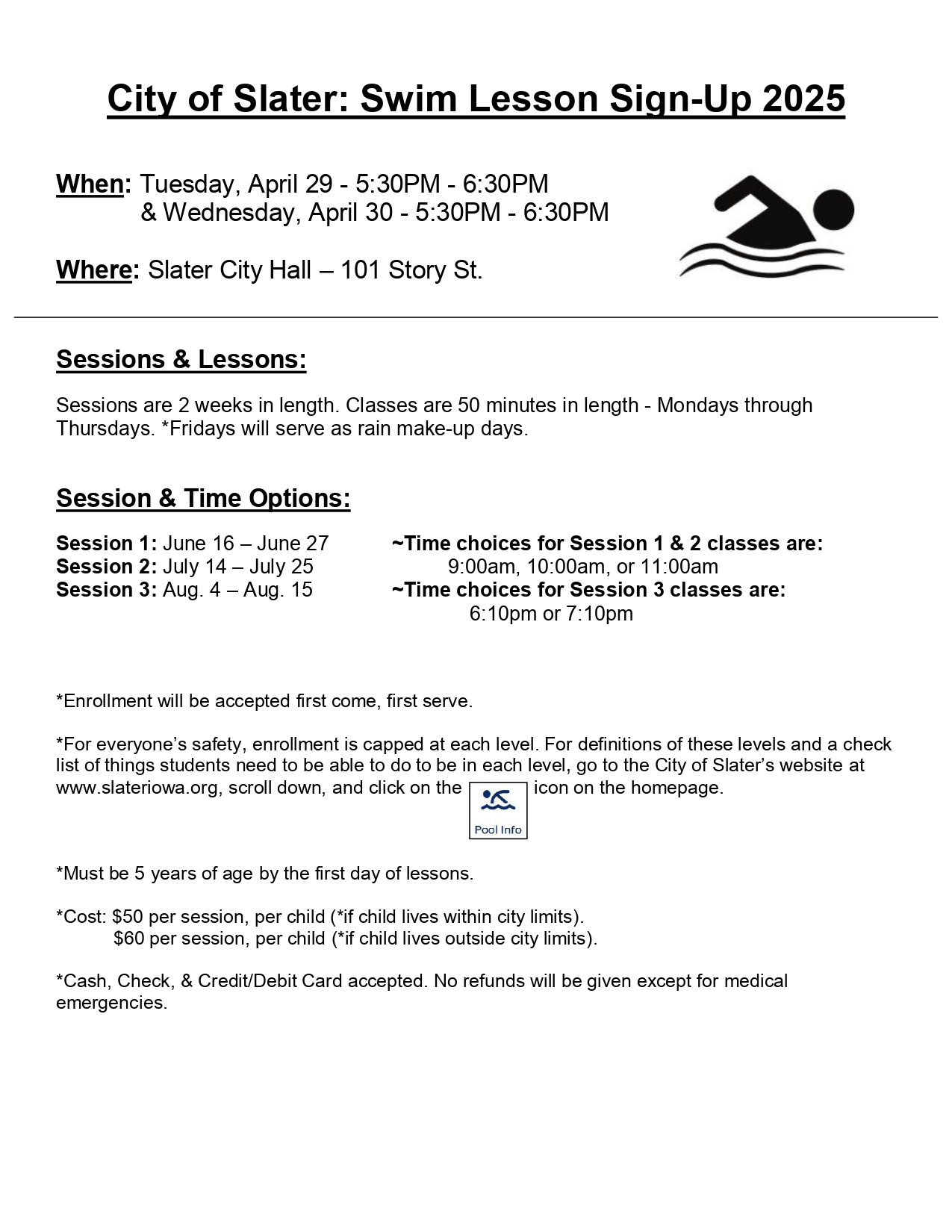 City of Slater: Swim Lesson Sign-Up 2025

When: Tuesday, April 29 - 5:30PM - 6:30PM
& Wednesday, April 30 - 5:30PM - 6:30PM

Where: Slater City Hall – 101 Story St.

Sessions & Lessons:

Sessions are 2 weeks in length. Classes are 50 minutes in length - Mondays through Thursdays. *Fridays will serve as rain make-up days.

Session & Time Options:

Session 1: June 16 – June 27
Session 2: July 14 – July 25
Session 3: Aug. 4 – Aug. 15

~Time choices for Session 1 & 2 classes are:
9:00am, 10:00am, or 11:00am
~Time choices for Session 3 classes are:
6:10pm or 7:10pm

*Enrollment will be accepted first come, first serve.

*For everyone's safety, enrollment is capped at each level. For definitions of these levels and a check list of things students need to be able to do to be in each level, go to the City of Slater's website at www.slateriowa.org, scroll down, and click on the Pool Info icon on the homepage.

*Must be 5 years of age by the first day of lessons.

*Cost: $50 per session, per child (*if child lives within city limits).
$60 per session, per child (*if child lives outside city limits).

*Cash, Check, & Credit/Debit Card accepted. No refunds will be given except for medical emergencies.